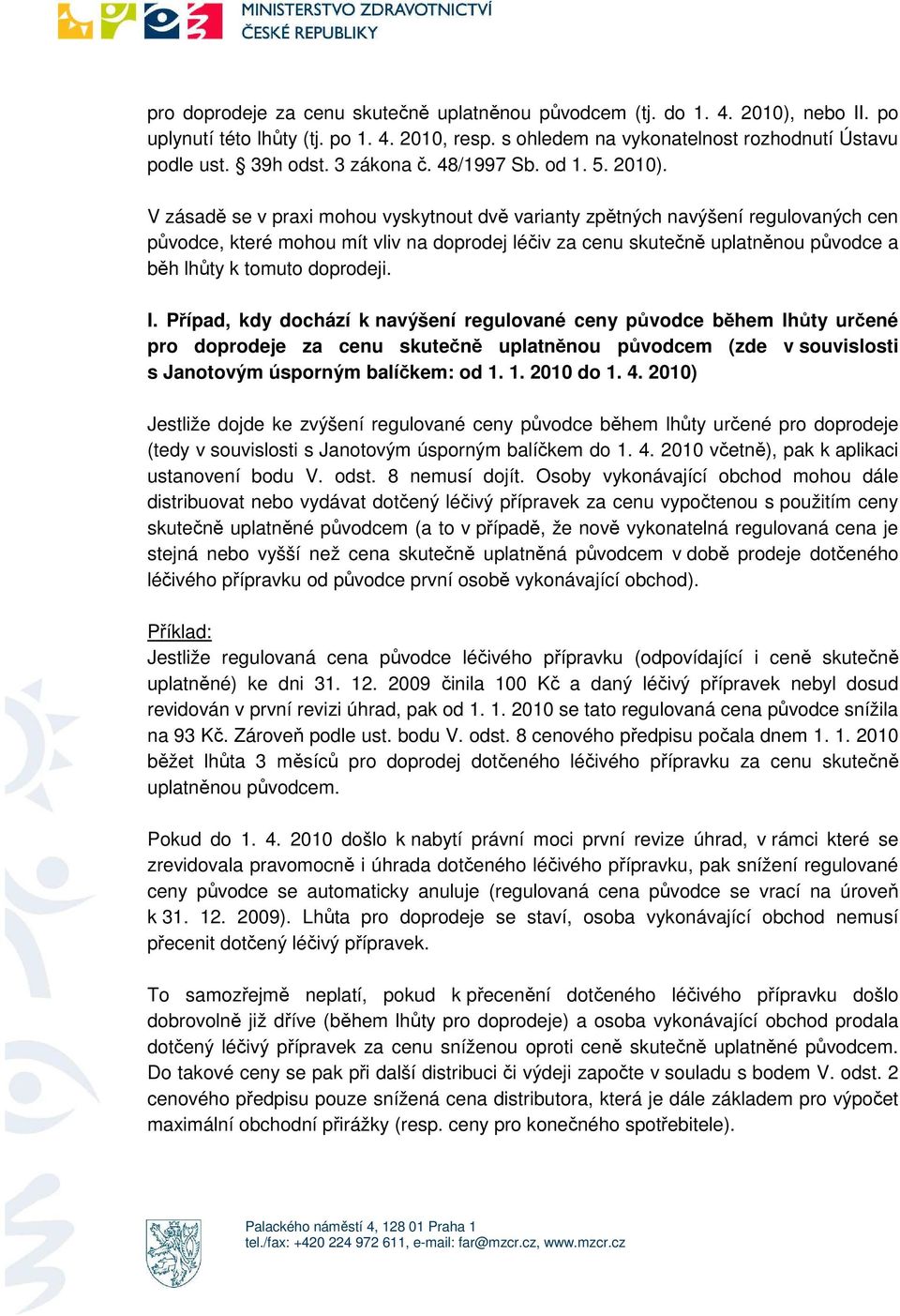 MINISTERSTVO ZDRAVOTNICTVÍ
ČESKÉ REPUBLIKY

pro doprodeje za cenu skutečně uplatněnou původcem (tj. do 1. 4. 2010), nebo II. po uplynutí této lhůty (tj. po 1. 4. 2010, resp. s ohledem na vykonatelnost rozhodnutí Ústavu podle ust. § 39h odst. 3 zákona č. 48/1997 Sb. od 1. 5. 2010).

V zásadě se v praxi mohou vyskytnout dvě varianty zpětných navýšení regulovaných cen původce, které mohou mít vliv na doprodej léčiv za cenu skutečně uplatněnou původce a běh lhůty k tomuto doprodeji.

I. Případ, kdy dochází k navýšení regulované ceny původce během lhůty určené pro doprodeje za cenu skutečně uplatněnou původcem (zde v souvislosti s Janotovým úsporným balíčkem: od 1. 1. 2010 do 1. 4. 2010)

Jestliže dojde ke zvýšení regulované ceny původce během lhůty určené pro doprodeje (tedy v souvislosti s Janotovým úsporným balíčkem do 1. 4. 2010 včetně), pak k aplikaci ustanovení bodu V. odst. 8 nemusí dojít. Osoby vykonávající obchod mohou dále distribuovat nebo vydávat dotčený léčivý přípravek za cenu vypočtenou s použitím ceny skutečně uplatněné původcem (a to v případě, že nově vykonatelná regulovaná cena je stejná nebo vyšší než cena skutečně uplatněná původcem v době prodeje dotčeného léčivého přípravku od původce první osobě vykonávající obchod).

Příklad:
Jestliže regulovaná cena původce léčivého přípravku (odpovídající i ceně skutečně uplatněné) ke dni 31. 12. 2009 činila 100 Kč a daný léčivý přípravek nebyl dosud revidován v první revizi úhrad, pak od 1. 1. 2010 se tato regulovaná cena původce snížila na 93 Kč. Zároveň podle ust. bodu V. odst. 8 cenového předpisu počala dnem 1. 1. 2010 běžet lhůta 3 měsíců pro doprodej dotčeného léčivého přípravku za cenu skutečně uplatněnou původcem.

Pokud do 1. 4. 2010 došlo k nabytí právní moci první revize úhrad, v rámci které se zrevidovala pravomocně i úhrada dotčeného léčivého přípravku, pak snížení regulované ceny původce se automaticky anuluje (regulovaná cena původce se vrací na úroveň k 31. 12. 2009). Lhůta pro doprodeje se staví, osoba vykonávající obchod nemusí přecenit dotčený léčivý přípravek.

To samozřejmě neplatí, pokud k přecenění dotčeného léčivého přípravku došlo dobrovolně již dříve (během lhůty pro doprodeje) a osoba vykonávající obchod prodala dotčený léčivý přípravek za cenu sníženou oproti ceně skutečně uplatněné původcem. Do takové ceny se pak při další distribuci či výdeji započte v souladu s bodem V. odst. 2 cenového předpisu pouze snížená cena distributora, která je dále základem pro výpočet maximální obchodní přirážky (resp. ceny pro konečného spotřebitele).

Palackého náměstí 4, 128 01 Praha 1
tel./fax: +420 224 972 611, e-mail: far@mzcr.cz, www.mzcr.cz